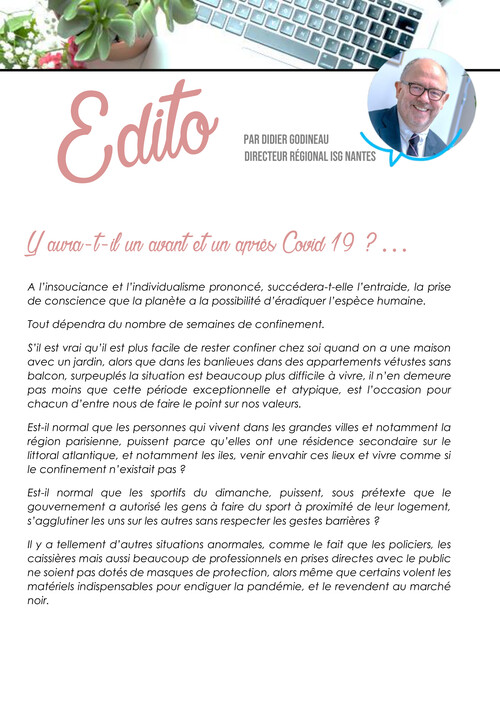 Edito

PAR DIDIER GODINEAU
DIRECTEUR RÉGIONAL ISG NANTES

Y aura-t-il un avant et un après Covid 19 ? ...

A l'insouciance et l'individualisme prononcé, succédera-t-elle l'entraide, la prise de conscience que la planète a la possibilité d'éradiquer l'espèce humaine.

Tout dépendra du nombre de semaines de confinement.

S'il est vrai qu'il est plus facile de rester confiner chez soi quand on a une maison avec un jardin, alors que dans les banlieues dans des appartements vétustes sans balcon, surpeuplés la situation est beaucoup plus difficile à vivre, il n'en demeure pas moins que cette période exceptionnelle et atypique, est l'occasion pour chacun d'entre nous de faire le point sur nos valeurs.

Est-il normal que les personnes qui vivent dans les grandes villes et notamment la région parisienne, puissent parce qu'elles ont une résidence secondaire sur le littoral atlantique, et notamment les iles, venir envahir ces lieux et vivre comme si le confinement n'existait pas ?

Est-il normal que les sportifs du dimanche, puissent, sous prétexte que le gouvernement a autorisé les gens à faire du sport à proximité de leur logement, s'agglutiner les uns sur les autres sans respecter les gestes barrières ?

Il y a tellement d'autres situations anormales, comme le fait que les policiers, les caissières mais aussi beaucoup de professionnels en prises directes avec le public ne soient pas dotés de masques de protection, alors même que certains volent les matériels indispensables pour endiguer la pandémie, et le revendent au marché noir.